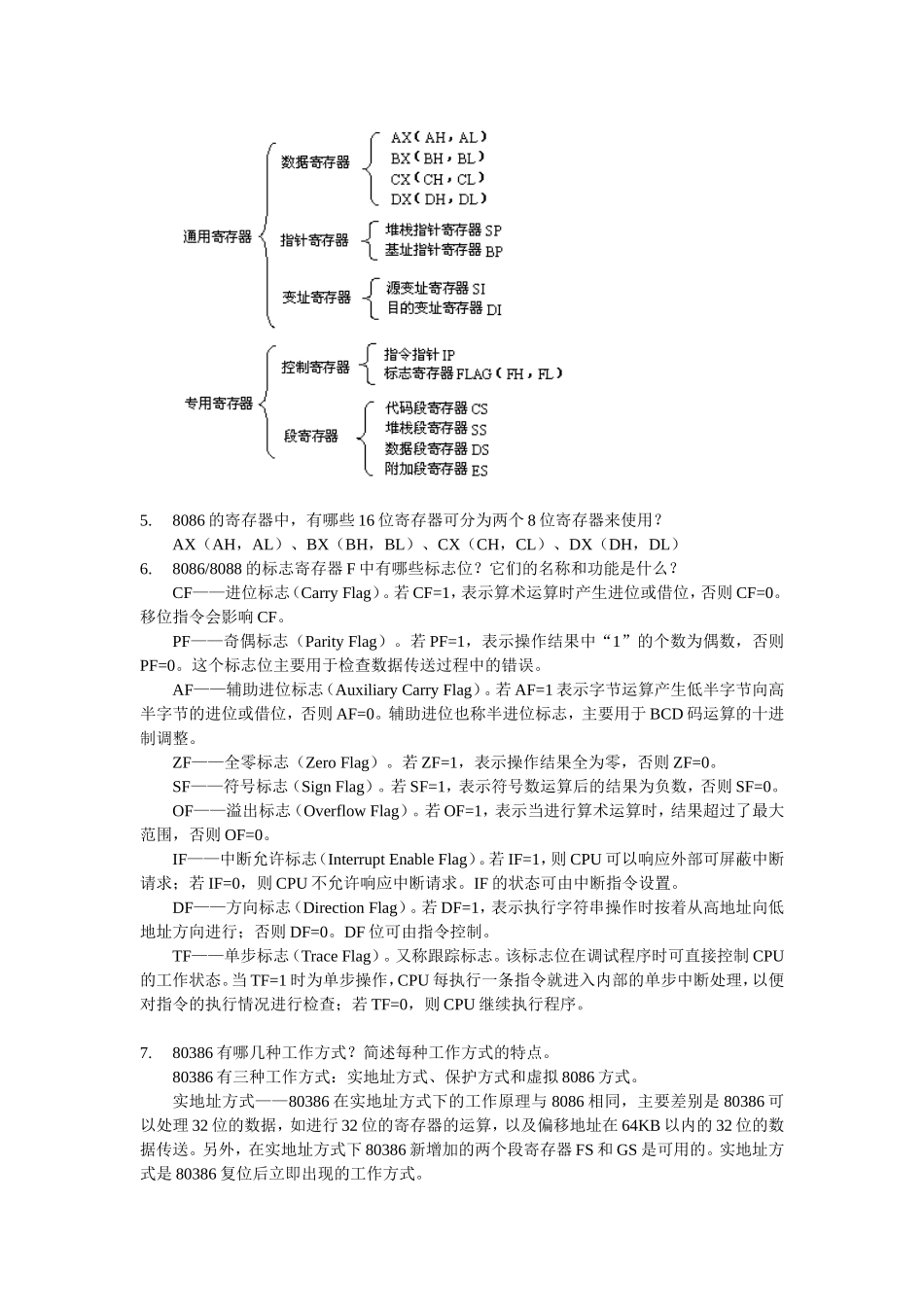 通用寄存器
数据寄存器
AX（AH，AL）
BX（BH，BL）
CX（CH，CL）
DX（DH，DL）
指针寄存器
堆栈指针寄存器 SP
基址指针寄存器 BP
变址寄存器
源变址寄存器 SI
目的变址寄存器 DI
专用寄存器
控制寄存器
指令指针 IP
标志寄存器 FLAG（FH，FL）
段寄存器
代码段寄存器 CS
堆栈段寄存器 SS
数据段寄存器 DS
附加段寄存器 ES

5. 8086 的寄存器中，有哪些 16 位寄存器可分为两个 8 位寄存器来使用？
AX（AH，AL）、BX（BH，BL）、CX（CH，CL）、DX（DH，DL）
6. 8086/8088 的标志寄存器 F 中有哪些标志位？它们的名称和功能是什么？
CF——进位标志（Carry Flag）。若 CF=1，表示算术运算时产生进位或借位，否则 CF=0。移位指令会影响 CF。
PF——奇偶标志（Parity Flag）。若 PF=1，表示操作结果中“1”的个数为偶数，否则 PF=0。这个标志位主要用于检查数据传送过程中的错误。
AF——辅助进位标志（Auxiliary Carry Flag）。若 AF=1 表示字节运算产生低半字节向高半字节的进位或借位，否则 AF=0。辅助进位也称半进位标志，主要用于 BCD 码运算的十进制调整。
ZF——全零标志（Zero Flag）。若 ZF=1，表示操作结果全为零，否则 ZF=0。
SF——符号标志（Sign Flag）。若 SF=1，表示符号数运算后的结果为负数，否则 SF=0。
OF——溢出标志（Overflow Flag）。若 OF=1，表示当进行算术运算时，结果超过了最大范围，否则 OF=0。
IF——中断允许标志（Interrupt Enable Flag）。若 IF=1，则 CPU 可以响应外部可屏蔽中断请求；若 IF=0，则 CPU 不允许响应中断请求。IF 的状态可由中断指令设置。
DF——方向标志（Direction Flag）。若 DF=1，表示执行字符串操作时按着从高地址向低地址方向进行；否则 DF=0。DF 位可由指令控制。
TF——单步标志（Trace Flag）。又称跟踪标志。该标志位在调试程序时可直接控制 CPU 的工作状态。当 TF=1 时为单步操作，CPU 每执行一条指令就进入内部的单步中断处理，以便对指令的执行情况进行检查；若 TF=0，则 CPU 继续执行程序。

7. 80386 有哪几种工作方式？简述每种工作方式的特点。
80386 有三种工作方式：实地址方式、保护方式和虚拟 8086 方式。
实地址方式——80386 在实地址方式下的工作原理与 8086 相同，主要差别是 80386 可以处理 32 位的数据，如进行 32 位的寄存器的运算，以及偏移地址在 64KB 以内的 32 位的数据传送。另外，在实地址方式下 80386 新增加的两个段寄存器 FS 和 GS 是可用的。实地址方式是 80386 复位后立即出现的工作方式。